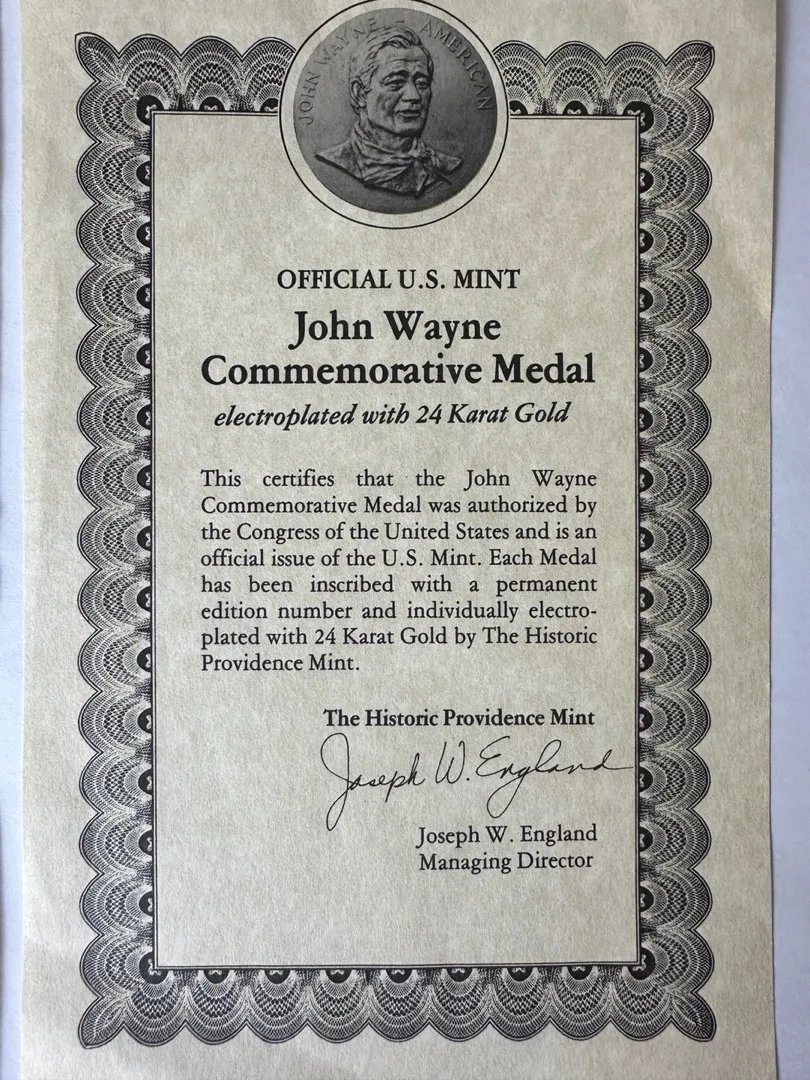 JOHN WAYNE – AMERICAN

OFFICIAL U.S. MINT

John Wayne Commemorative Medal

electroplated with 24 Karat Gold

This certifies that the John Wayne Commemorative Medal was authorized by the Congress of the United States and is an official issue of the U.S. Mint. Each Medal has been inscribed with a permanent edition number and individually electroplated with 24 Karat Gold by The Historic Providence Mint.

The Historic Providence Mint

Joseph W. England

Joseph W. England
Managing Director